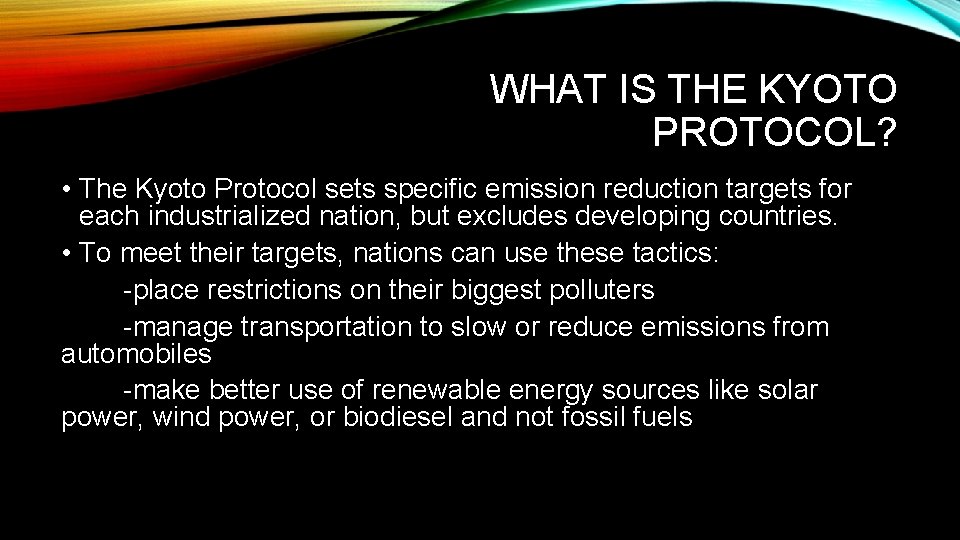 WHAT IS THE KYOTO PROTOCOL?

• The Kyoto Protocol sets specific emission reduction targets for each industrialized nation, but excludes developing countries.

• To meet their targets, nations can use these tactics:

-place restrictions on their biggest polluters

-manage transportation to slow or reduce emissions from automobiles

-make better use of renewable energy sources like solar power, wind power, or biodiesel and not fossil fuels